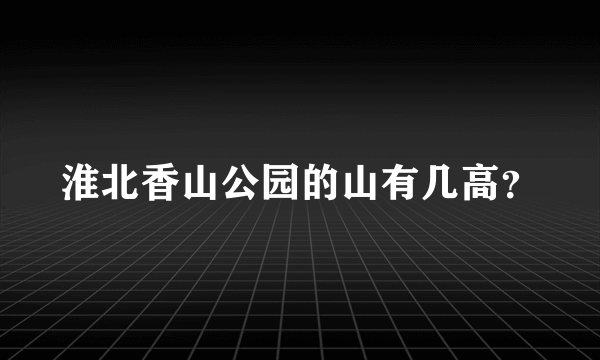 淮北香山公园的山有几高?